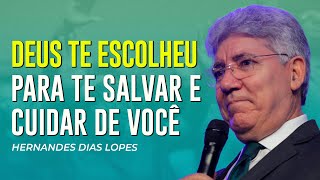 DEUS TE ESCOLHEU
PARA TE SALVAR E
CUIDAR DE VOCÊ

HERNANDES DIAS LOPES